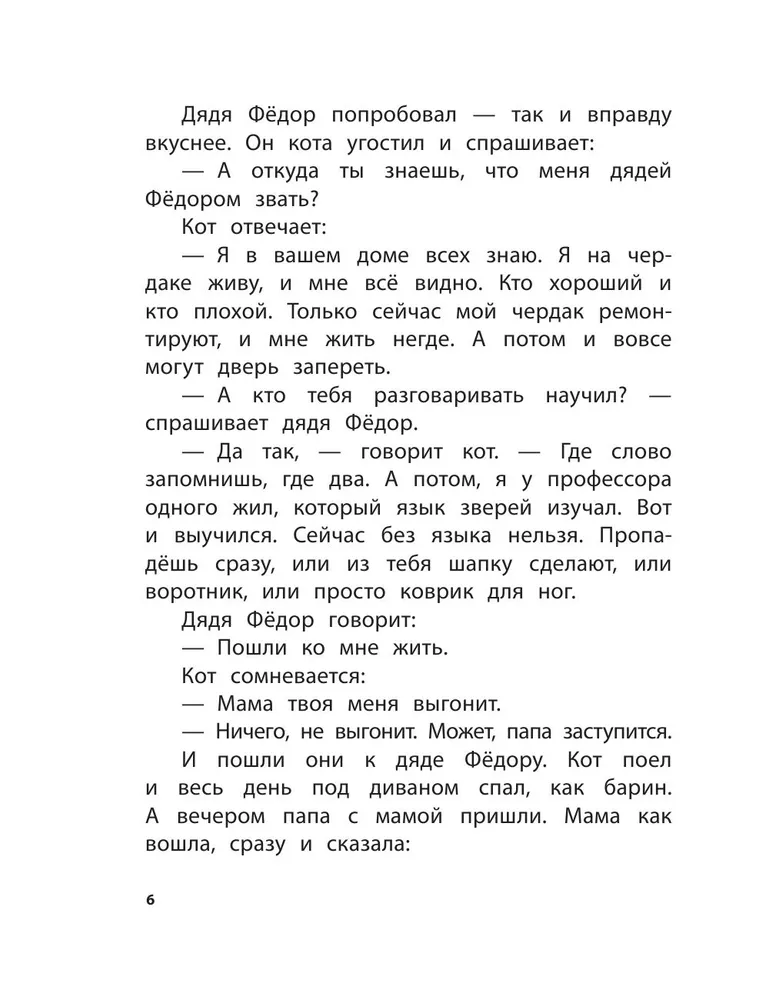 Дядя Фёдор попробовал — так и вправду вкуснее. Он кота угостил и спрашивает:

— А откуда ты знаешь, что меня дядей Фёдором звать?

Кот отвечает:

— Я в вашем доме всех знаю. Я на чердаке живу, и мне всё видно. Кто хороший и кто плохой. Только сейчас мой чердак ремонтируют, и мне жить негде. А потом и вовсе могут дверь запереть.

— А кто тебя разговаривать научил? — спрашивает дядя Фёдор.

— Да так, — говорит кот. — Где слово запомнишь, где два. А потом, я у профессора одного жил, который язык зверей изучал. Вот и выучился. Сейчас без языка нельзя. Пропадёшь сразу, или из тебя шапку сделают, или воротник, или просто коврик для ног.

Дядя Фёдор говорит:

— Пошли ко мне жить.

Кот сомневается:

— Мама твоя меня выгонит.

— Ничего, не выгонит. Может, папа заступится.

И пошли они к дяде Фёдору. Кот поел и весь день под диваном спал, как барин. А вечером папа с мамой пришли. Мама как вошла, сразу и сказала:

6